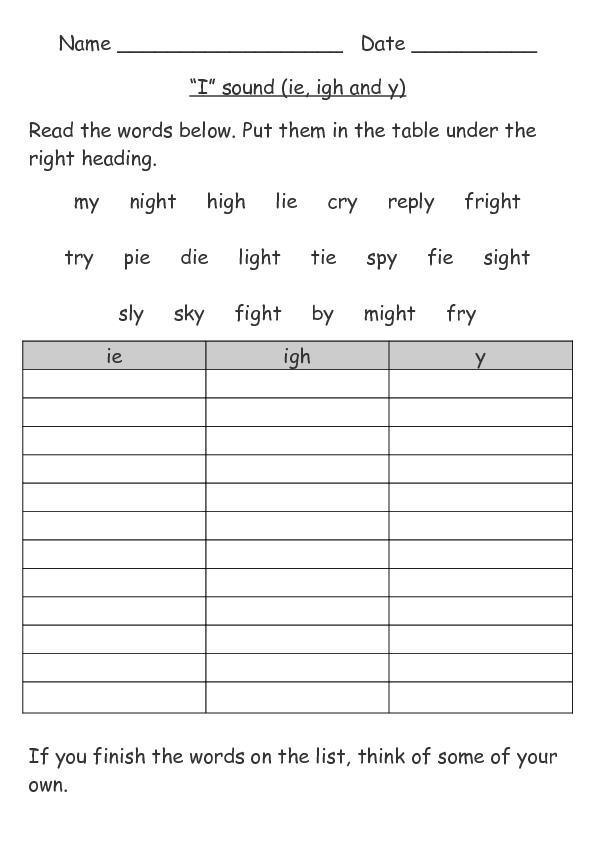 Name ____________________ Date ___________

"I" sound (ie, igh and y)

Read the words below. Put them in the table under the right heading.

my night high lie cry reply fright

try pie die light tie spy fie sight

sly sky fight by might fry

| ie | igh | y |
|---|---|---|
| | | |
| | | |
| | | |
| | | |
| | | |
| | | |
| | | |
| | | |
| | | |
| | | |
| | | |
| | | |

If you finish the words on the list, think of some of your own.